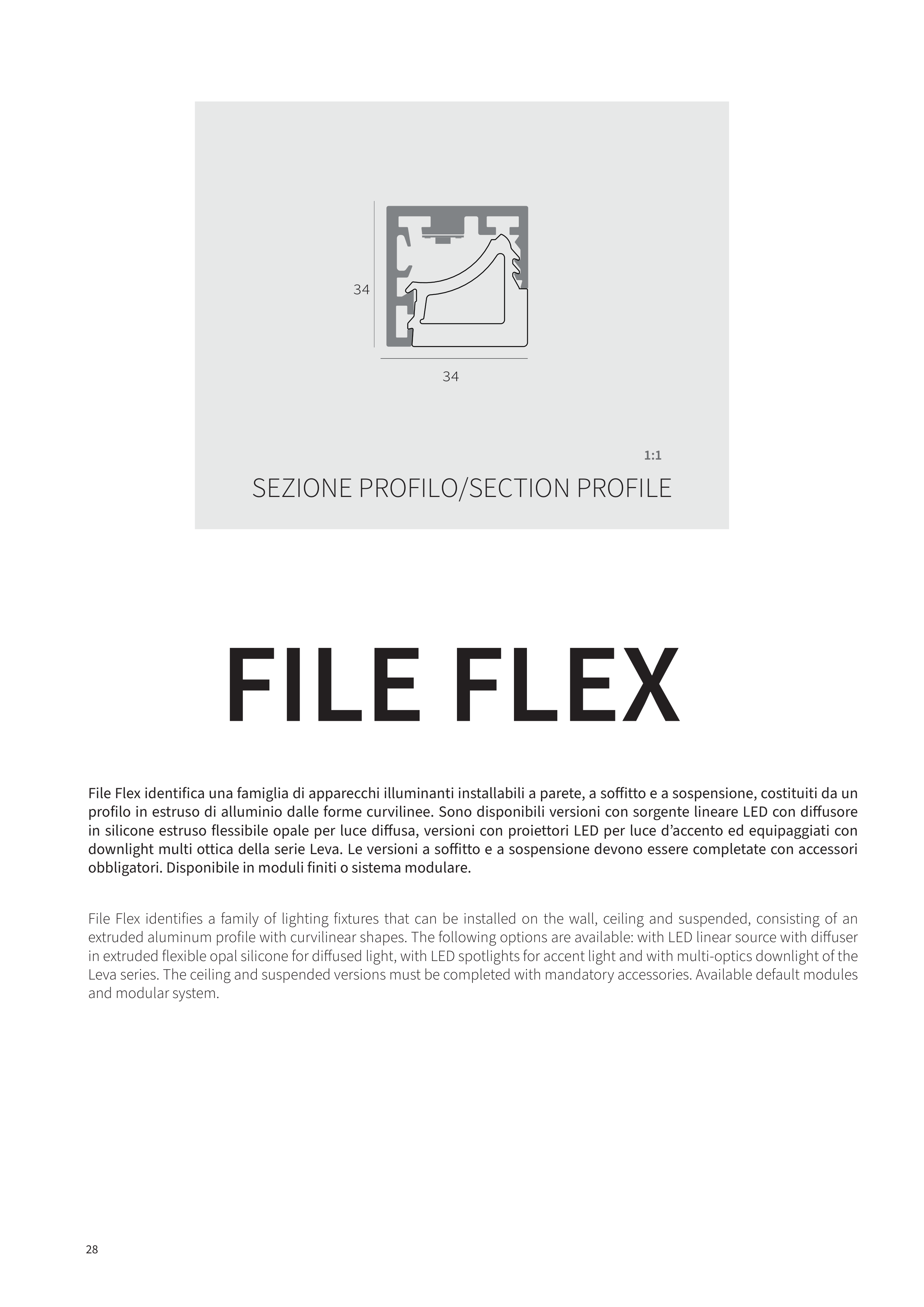 34

34

1:1

SEZIONE PROFILO/SECTION PROFILE

FILE FLEX

File Flex identifica una famiglia di apparecchi illuminanti installabili a parete, a soffitto e a sospensione, costituiti da un profilo in estruso di alluminio dalle forme curvilinee. Sono disponibili versioni con sorgente lineare LED con diffusore in silicone estruso flessibile opale per luce diffusa, versioni con proiettori LED per luce d'accento ed equipaggiati con downlight multi ottica della serie Leva. Le versioni a soffitto e a sospensione devono essere completate con accessori obbligatori. Disponibile in moduli finiti o sistema modulare.

File Flex identifies a family of lighting fixtures that can be installed on the wall, ceiling and suspended, consisting of an extruded aluminum profile with curvilinear shapes. The following options are available: with LED linear source with diffuser in extruded flexible opal silicone for diffused light, with LED spotlights for accent light and with multi-optics downlight of the Leva series. The ceiling and suspended versions must be completed with mandatory accessories. Available default modules and modular system.

28